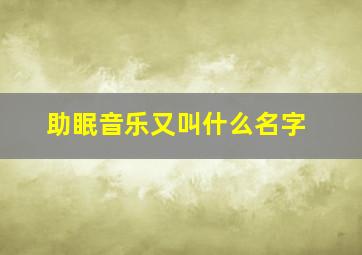 助眠音乐又叫什么名字